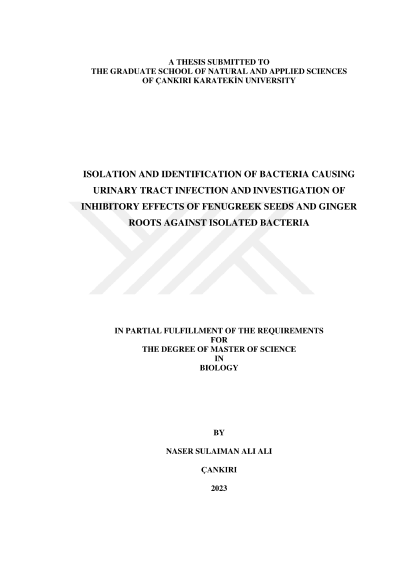 A THESIS SUBMITTED TO
THE GRADUATE SCHOOL OF NATURAL AND APPLIED SCIENCES
OF ÇANKIRI KARATEKİN UNIVERSITY

ISOLATION AND IDENTIFICATION OF BACTERIA CAUSING URINARY TRACT INFECTION AND INVESTIGATION OF INHIBITORY EFFECTS OF FENUGREEK SEEDS AND GINGER ROOTS AGAINST ISOLATED BACTERIA

IN PARTIAL FULFILLMENT OF THE REQUIREMENTS
FOR
THE DEGREE OF MASTER OF SCIENCE
IN
BIOLOGY

BY

NASER SULAIMAN ALI ALI

ÇANKIRI

2023